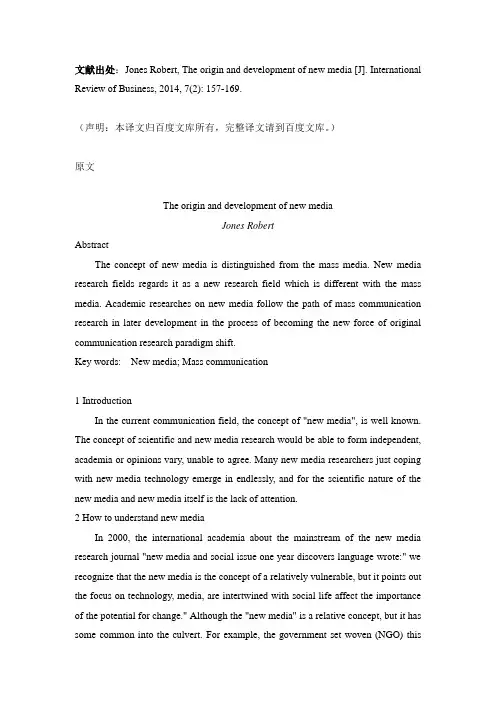 文献出处：Jones Robert, The origin and development of new media [J]. International Review of Business, 2014, 7(2): 157-169.

（声明：本译文归百度文库所有，完整译文请到百度文库。）

原文

The origin and development of new media

Jones Robert

Abstract

The concept of new media is distinguished from the mass media. New media research fields regards it as a new research field which is different with the mass media. Academic researches on new media follow the path of mass communication research in later development in the process of becoming the new force of original communication research paradigm shift.

Key words: New media; Mass communication

1 Introduction

In the current communication field, the concept of "new media", is well known. The concept of scientific and new media research would be able to form independent, academia or opinions vary, unable to agree. Many new media researchers just coping with new media technology emerge in endlessly, and for the scientific nature of the new media and new media itself is the lack of attention.

2 How to understand new media

In 2000, the international academia about the mainstream of the new media research journal "new media and social issue one year discovers language wrote:" we recognize that the new media is the concept of a relatively vulnerable, but it points out the focus on technology, media, are intertwined with social life affect the importance of the potential for change." Although the "new media" is a relative concept, but it has some common into the culvert. For example, the government set woven (NGO) this